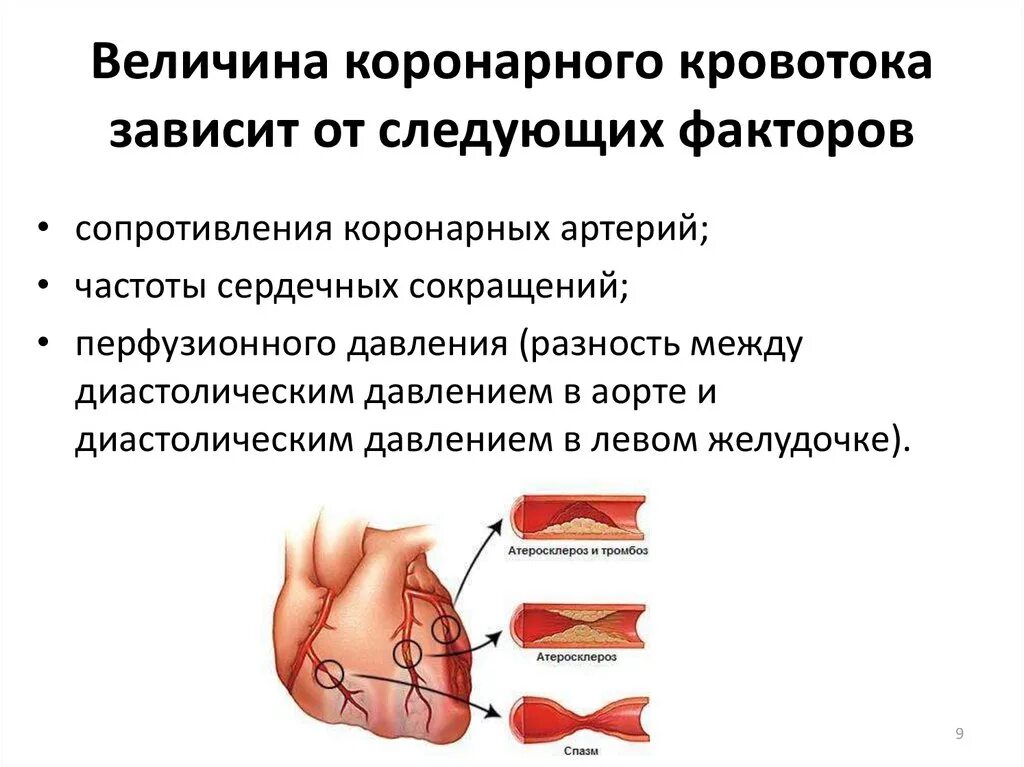 Величина коронарного кровотока зависит от следующих факторов

• сопротивления коронарных артерий;
• частоты сердечных сокращений;
• перфузионного давления (разность между диастолическим давлением в аорте и диастолическим давлением в левом желудочке).

Атеросклероз и тромбоз

Атеросклероз

Спазм

9